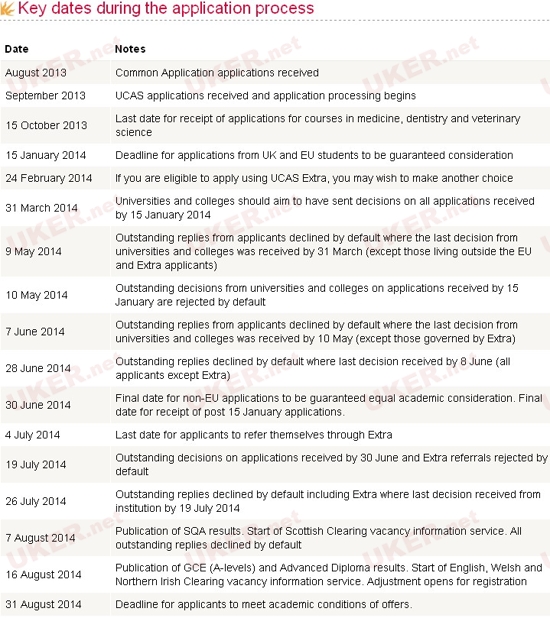 Key dates during the application process

| Date | Notes |
|---|---|
| August 2013 | Common Application applications received |
| September 2013 | UCAS applications received and application processing begins |
| 15 October 2013 | Last date for receipt of applications for courses in medicine, dentistry and veterinary science |
| 15 January 2014 | Deadline for applications from UK and EU students to be guaranteed consideration |
| 24 February 2014 | If you are eligible to apply using UCAS Extra, you may wish to make another choice |
| 31 March 2014 | Universities and colleges should aim to have sent decisions on all applications received by 15 January 2014 |
| 9 May 2014 | Outstanding replies from applicants declined by default where the last decision from universities and colleges was received by 31 March (except those living outside the EU and Extra applicants) |
| 10 May 2014 | Outstanding decisions from universities and colleges on applications received by 15 January are rejected by default |
| 7 June 2014 | Outstanding replies from applicants declined by default where the last decision from universities and colleges was received by 10 May (except those governed by Extra) |
| 28 June 2014 | Outstanding replies declined by default where last decision received by 8 June (all applicants except Extra) |
| 30 June 2014 | Final date for non-EU applications to be guaranteed equal academic consideration. Final date for receipt of post 15 January applications. |
| 4 July 2014 | Last date for applicants to refer themselves through Extra |
| 19 July 2014 | Outstanding decisions on applications received by 30 June and Extra referrals rejected by default |
| 26 July 2014 | Outstanding replies declined by default including Extra where last decision received from institution by 19 July 2014 |
| 7 August 2014 | Publication of SQA results. Start of Scottish Clearing vacancy information service. All outstanding replies declined by default |
| 16 August 2014 | Publication of GCE (A-levels) and Advanced Diploma results. Start of English, Welsh and Northern Irish Clearing vacancy information service. Adjustment opens for registration |
| 31 August 2014 | Deadline for applicants to meet academic conditions of offers. |

UKER.net